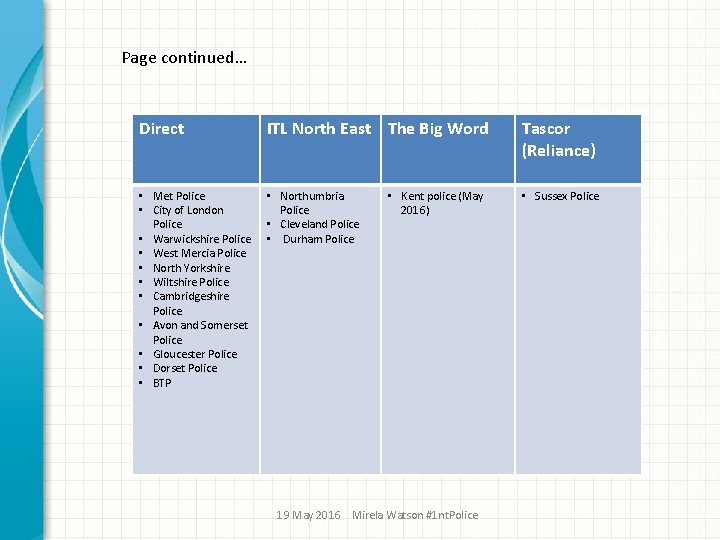 Page continued…

| Direct | ITL North East | The Big Word | Tascor (Reliance) |
|---|---|---|---|
| ▪ Met Police ▪ City of London Police ▪ Warwickshire Police ▪ West Mercia Police ▪ North Yorkshire ▪ Wiltshire Police ▪ Cambridgeshire Police ▪ Avon and Somerset Police ▪ Gloucester Police ▪ Dorset Police ▪ BTP | ▪ Northumbria Police ▪ Cleveland Police ▪ Durham Police | ▪ Kent police (May 2016) | ▪ Sussex Police |

19 May 2016 Mirela Watson #1ntPolice